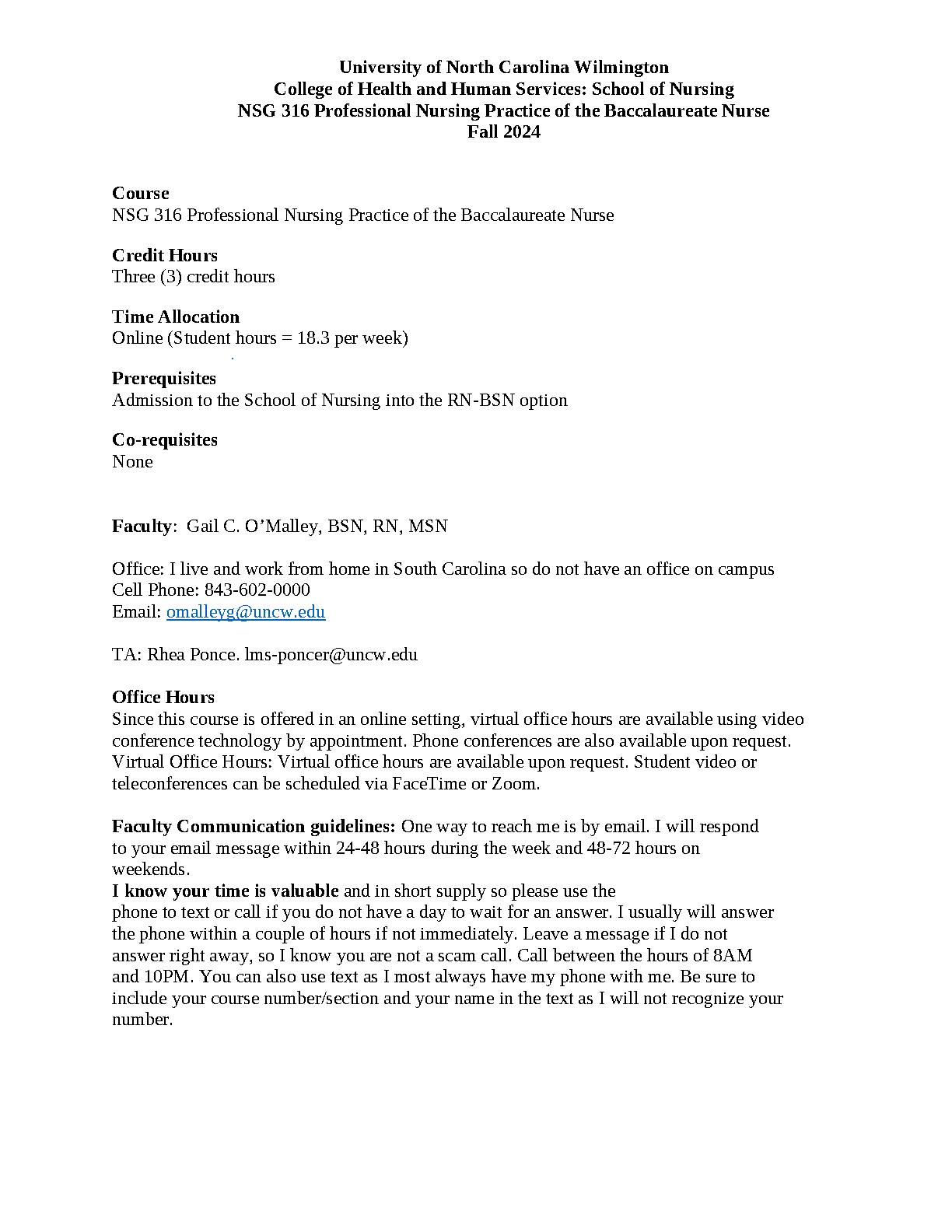 University of North Carolina Wilmington
College of Health and Human Services: School of Nursing
NSG 316 Professional Nursing Practice of the Baccalaureate Nurse
Fall 2024

Course
NSG 316 Professional Nursing Practice of the Baccalaureate Nurse

Credit Hours
Three (3) credit hours

Time Allocation
Online (Student hours = 18.3 per week)

Prerequisites
Admission to the School of Nursing into the RN-BSN option

Co-requisites
None

Faculty: Gail C. O'Malley, BSN, RN, MSN

Office: I live and work from home in South Carolina so do not have an office on campus
Cell Phone: 843-602-0000
Email: omalleyg@uncw.edu

TA: Rhea Ponce. lms-poncer@uncw.edu

Office Hours
Since this course is offered in an online setting, virtual office hours are available using video conference technology by appointment. Phone conferences are also available upon request. Virtual Office Hours: Virtual office hours are available upon request. Student video or teleconferences can be scheduled via FaceTime or Zoom.

Faculty Communication guidelines: One way to reach me is by email. I will respond to your email message within 24-48 hours during the week and 48-72 hours on weekends.
I know your time is valuable and in short supply so please use the phone to text or call if you do not have a day to wait for an answer. I usually will answer the phone within a couple of hours if not immediately. Leave a message if I do not answer right away, so I know you are not a scam call. Call between the hours of 8AM and 10PM. You can also use text as I most always have my phone with me. Be sure to include your course number/section and your name in the text as I will not recognize your number.